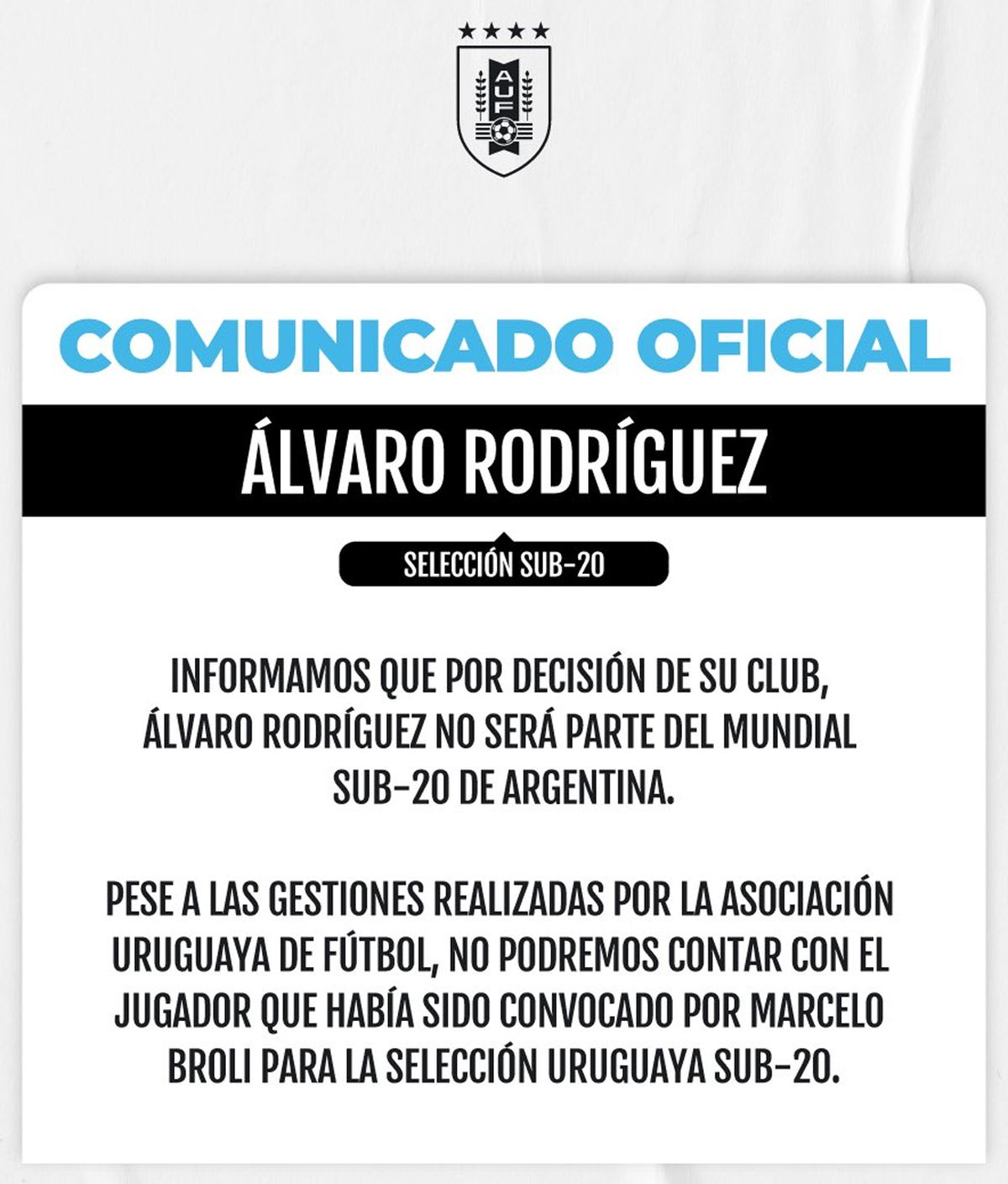 AUF

COMUNICADO OFICIAL

ÁLVARO RODRÍGUEZ

SELECCIÓN SUB-20

INFORMAMOS QUE POR DECISIÓN DE SU CLUB, ÁLVARO RODRÍGUEZ NO SERÁ PARTE DEL MUNDIAL SUB-20 DE ARGENTINA.

PESE A LAS GESTIONES REALIZADAS POR LA ASOCIACIÓN URUGUAYA DE FÚTBOL, NO PODREMOS CONTAR CON EL JUGADOR QUE HABÍA SIDO CONVOCADO POR MARCELO BROLI PARA LA SELECCIÓN URUGUAYA SUB-20.